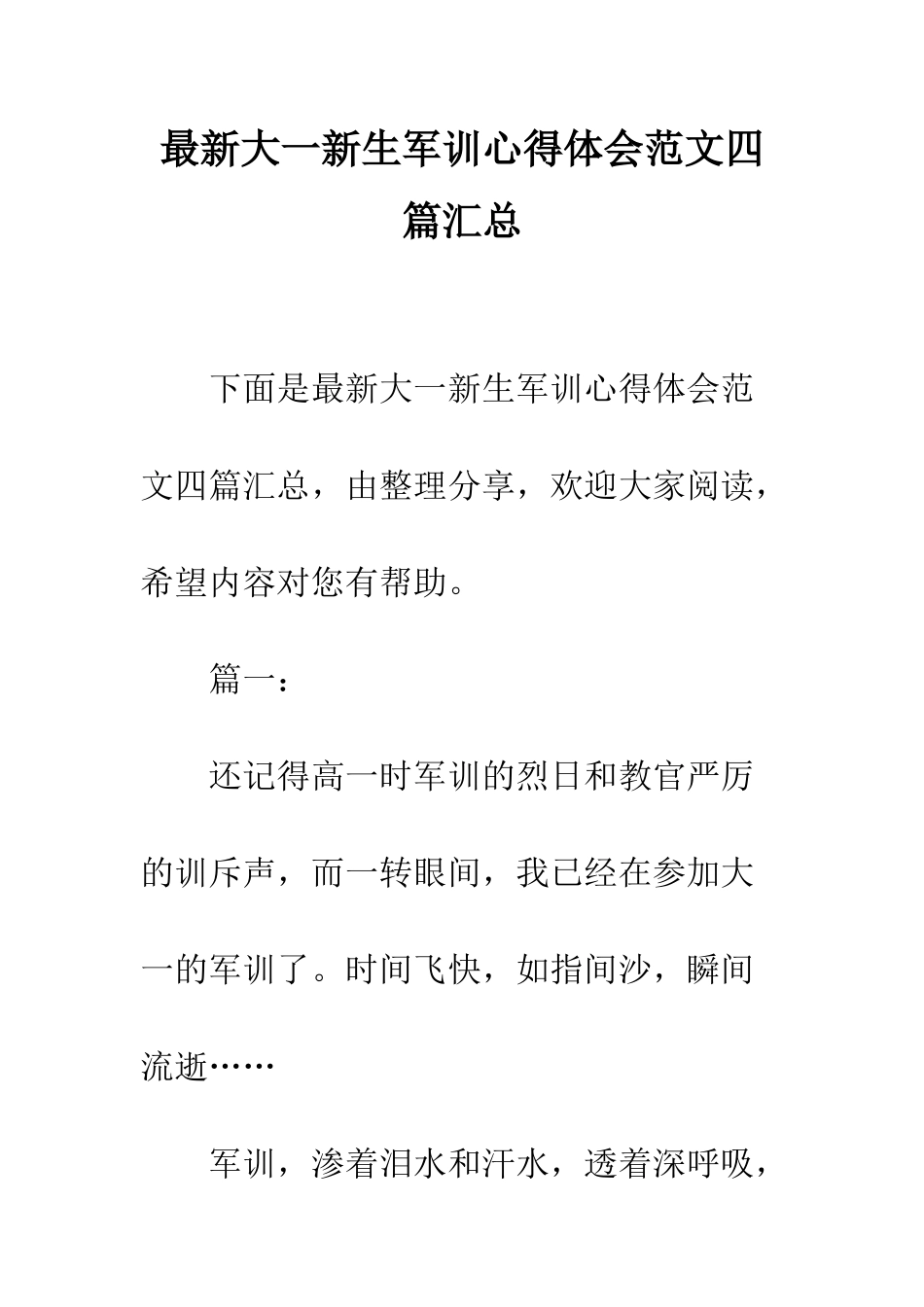 最新大一新生军训心得体会范文四篇汇总

下面是最新大一新生军训心得体会范文四篇汇总，由整理分享，欢迎大家阅读，希望内容对您有帮助。

篇一：

还记得高一时军训的烈日和教官严厉的训斥声，而一转眼间，我已经在参加大一的军训了。时间飞快，如指间沙，瞬间流逝……

军训，渗着泪水和汗水，透着深呼吸，